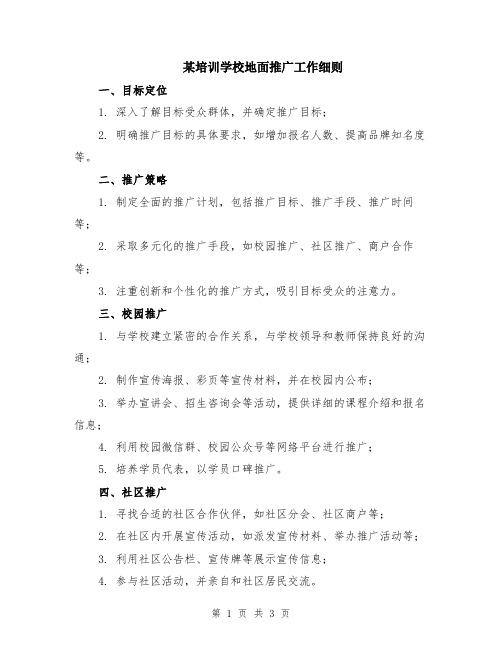 某培训学校地面推广工作细则

一、目标定位

1. 深入了解目标受众群体，并确定推广目标；

2. 明确推广目标的具体要求，如增加报名人数、提高品牌知名度等。

二、推广策略

1. 制定全面的推广计划，包括推广目标、推广手段、推广时间等；

2. 采取多元化的推广手段，如校园推广、社区推广、商户合作等；

3. 注重创新和个性化的推广方式，吸引目标受众的注意力。

三、校园推广

1. 与学校建立紧密的合作关系，与学校领导和教师保持良好的沟通；

2. 制作宣传海报、彩页等宣传材料，并在校园内公布；

3. 举办宣讲会、招生咨询会等活动，提供详细的课程介绍和报名信息；

4. 利用校园微信群、校园公众号等网络平台进行推广；

5. 培养学员代表，以学员口碑推广。

四、社区推广

1. 寻找合适的社区合作伙伴，如社区分会、社区商户等；

2. 在社区内开展宣传活动，如派发宣传材料、举办推广活动等；

3. 利用社区公告栏、宣传牌等展示宣传信息；

4. 参与社区活动，并亲自和社区居民交流。

第 1 页 共 3 页